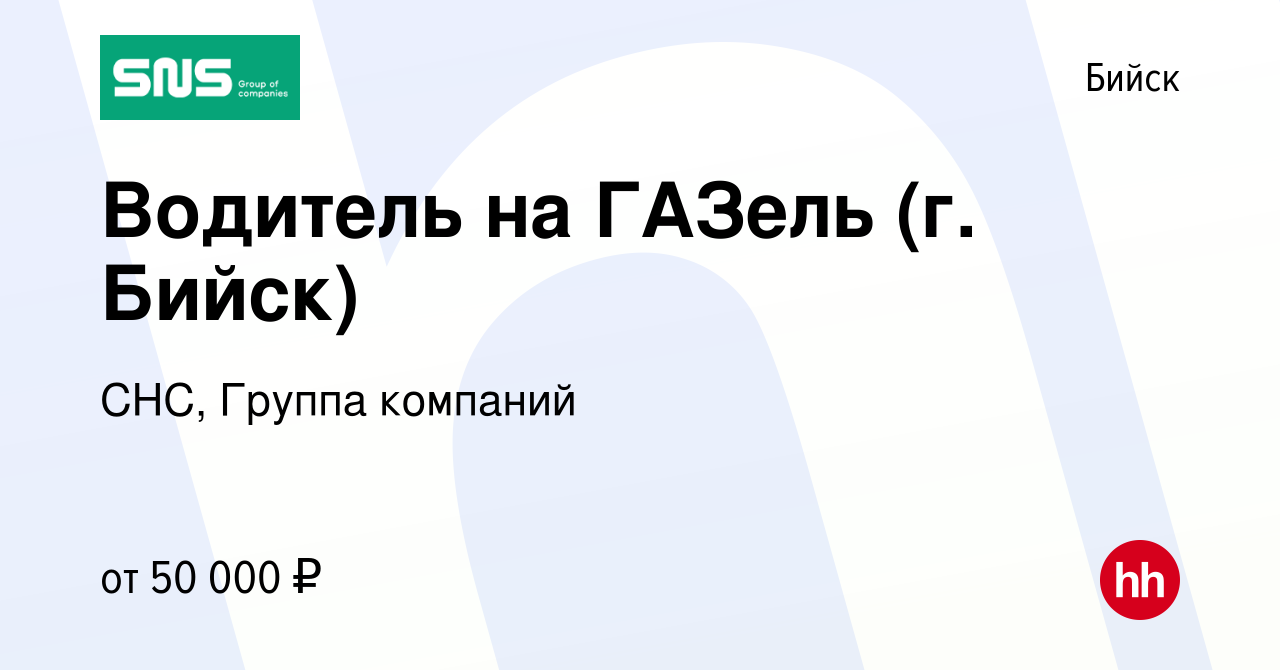 SNS Group of companies

Бийск

Водитель на ГАЗель (г. Бийск)

СНС, Группа компаний

от 50 000 ₽

hh